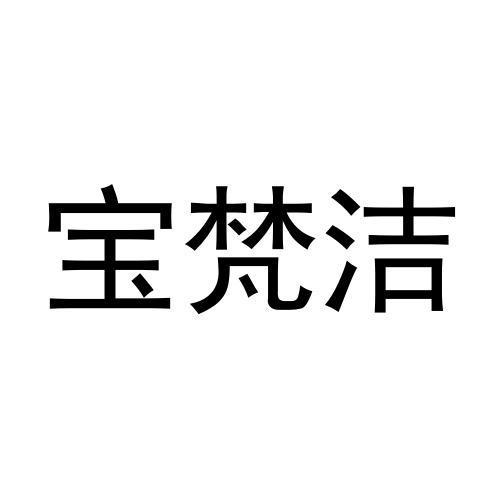 宝梵洁